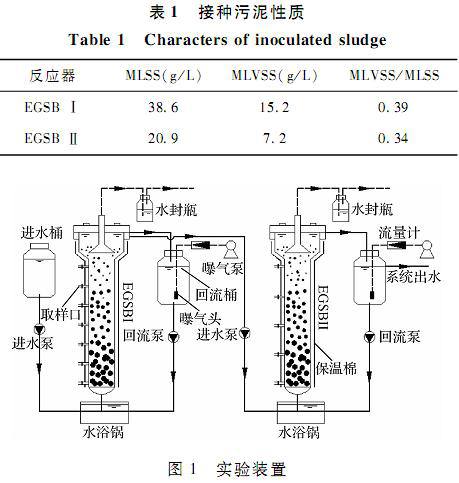 表 1　接种污泥性质

Table 1　Characters of inoculated sludge

| 反应器 | MLSS(g/L) | MLVSS(g/L) | MLVSS/MLSS |
|---|---|---|---|
| EGSB Ⅰ | 38.6 | 15.2 | 0.39 |
| EGSB Ⅱ | 20.9 | 7.2 | 0.34 |

水封瓶
进水桶
曝气泵
EGSBI
回流桶
取样口
曝气头
进水泵
回流泵
进水泵
水浴锅
水封瓶
流量计
系统出水
EGSBII
回流泵
保温棉
水浴锅

图 1　实验装置